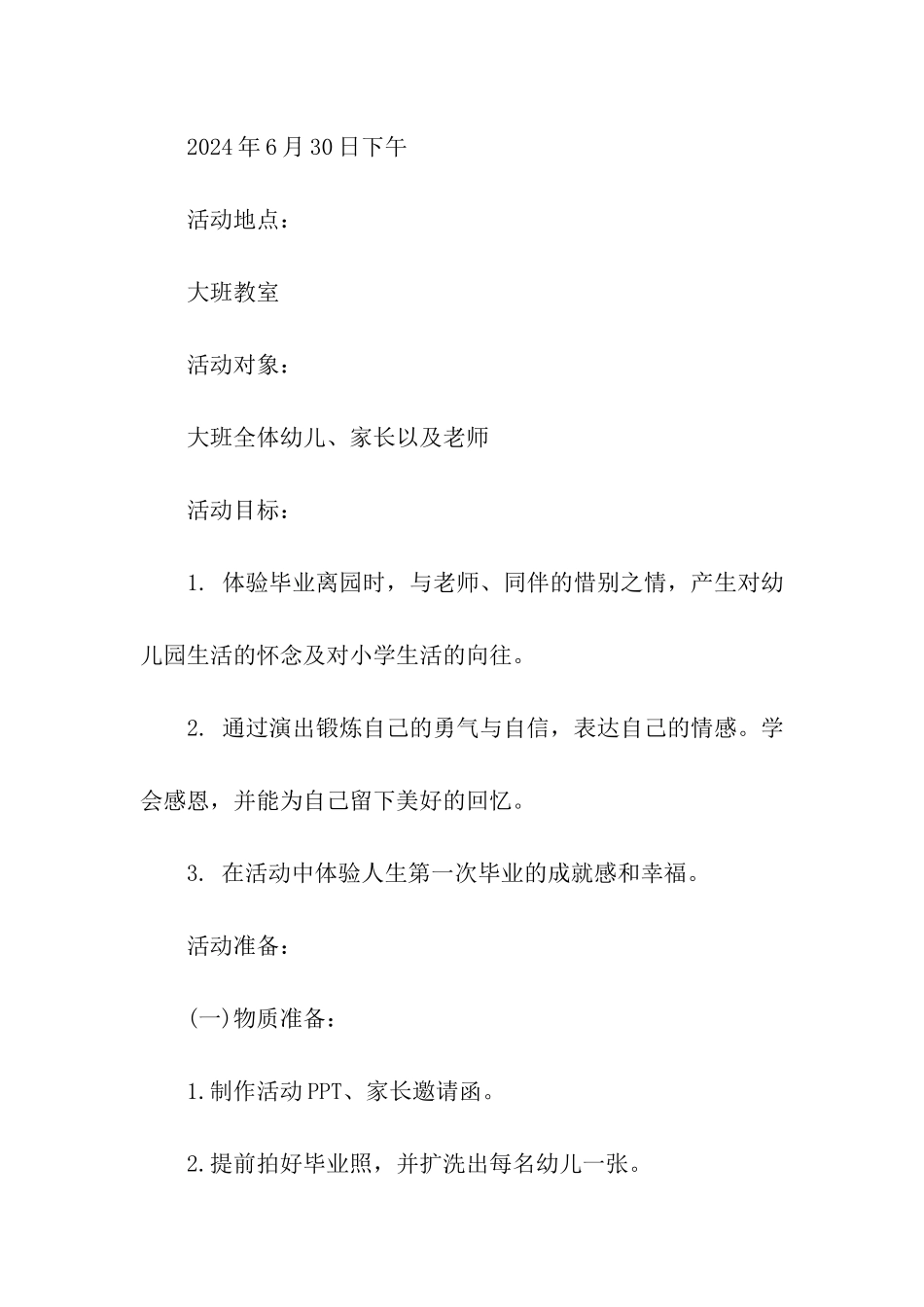 2024年6月30日下午

活动地点：

大班教室

活动对象：

大班全体幼儿、家长以及老师

活动目标：

1. 体验毕业离园时，与老师、同伴的惜别之情，产生对幼儿园生活的怀念及对小学生活的向往。

2. 通过演出锻炼自己的勇气与自信，表达自己的情感。学会感恩，并能为自己留下美好的回忆。

3. 在活动中体验人生第一次毕业的成就感和幸福。

活动准备：

(一)物质准备：

1.制作活动PPT、家长邀请函。

2.提前拍好毕业照，并扩洗出每名幼儿一张。